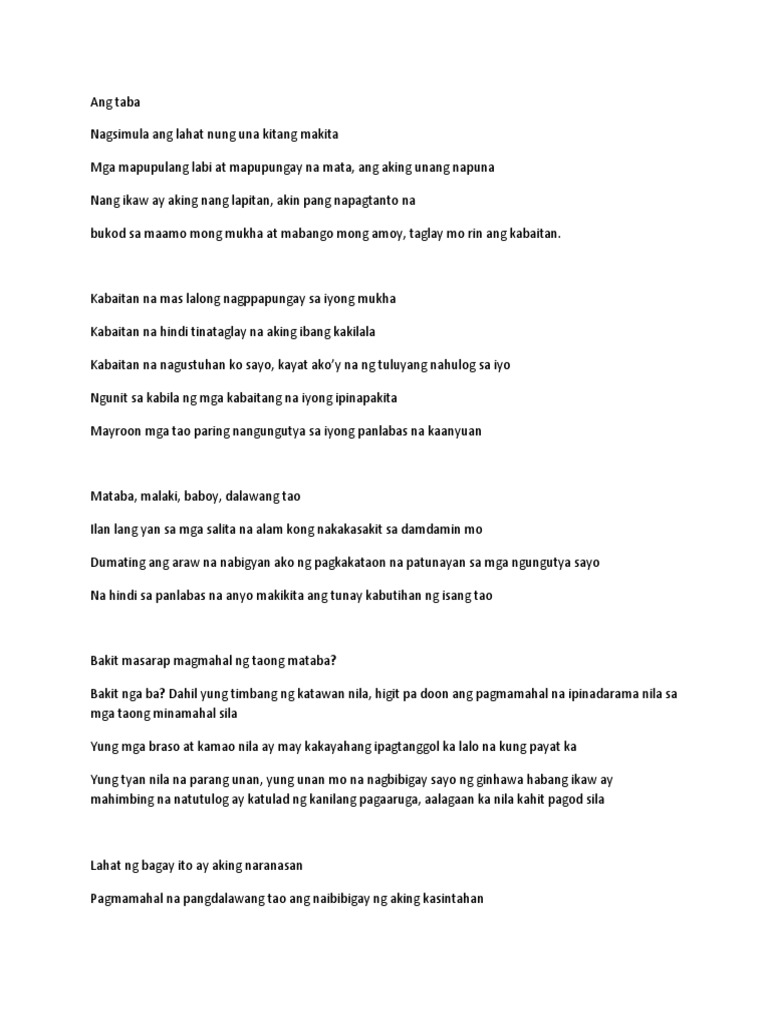 Ang taba

Nagsimula ang lahat nung una kitang makita

Mga mapupulang labi at mapupungay na mata, ang aking unang napuna

Nang ikaw ay aking nang lapitan, akin pang napagtanto na

bukod sa maamo mong mukha at mabango mong amoy, taglay mo rin ang kabaitan.

Kabaitan na mas lalong nagppapungay sa iyong mukha

Kabaitan na hindi tinataglay na aking ibang kakilala

Kabaitan na nagustuhan ko sayo, kayat ako'y na ng tuluyang nahulog sa iyo

Ngunit sa kabila ng mga kabaitang na iyong ipinapakita

Mayroon mga tao paring nangungutya sa iyong panlabas na kaanyuan

Mataba, malaki, baboy, dalawang tao

Ilan lang yan sa mga salita na alam kong nakakasakit sa damdamin mo

Dumating ang araw na nabigyan ako ng pagkakataon na patunayan sa mga ngungutya sayo

Na hindi sa panlabas na anyo makikita ang tunay kabutihan ng isang tao

Bakit masarap magmahal ng taong mataba?

Bakit nga ba? Dahil yung timbang ng katawan nila, higit pa doon ang pagmamahal na ipinadarama nila sa mga taong minamahal sila

Yung mga braso at kamao nila ay may kakayahang ipagtanggol ka lalo na kung payat ka

Yung tyan nila na parang unan, yung unan mo na nagbibigay sayo ng ginhawa habang ikaw ay mahimbing na natutulog ay katulad ng kanilang pagaaruga, aalagaan ka nila kahit pagod sila

Lahat ng bagay ito ay aking naranasan

Pagmamahal na pangdalawang tao ang naibibigay ng aking kasintahan